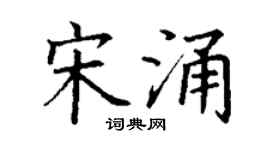 宋涌
词典网